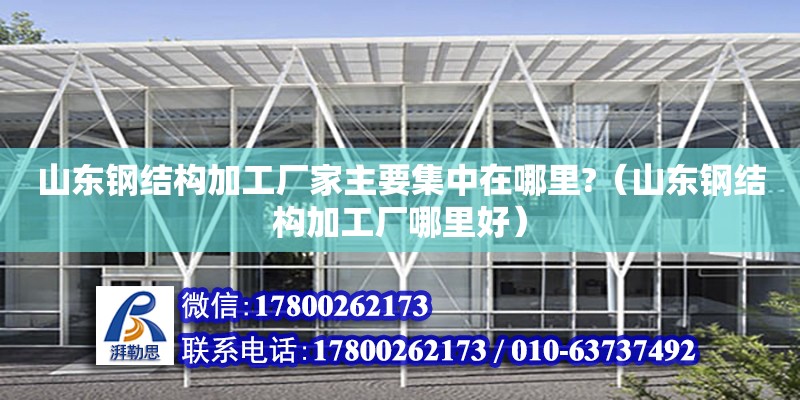 山东钢结构加工厂家主要集中在哪里?（山东钢结构加工厂哪里好）

湃勒思

微信:17800262173

联系电话:17800262173 / 010-63737492